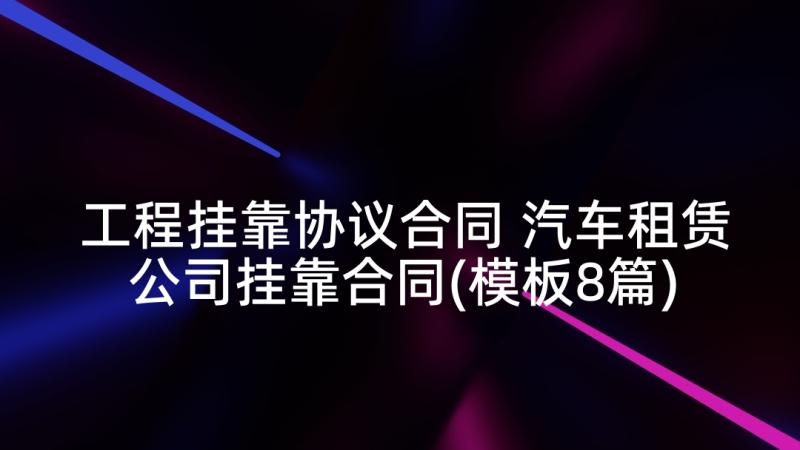 工程挂靠协议合同 汽车租赁公司挂靠合同(模板8篇)